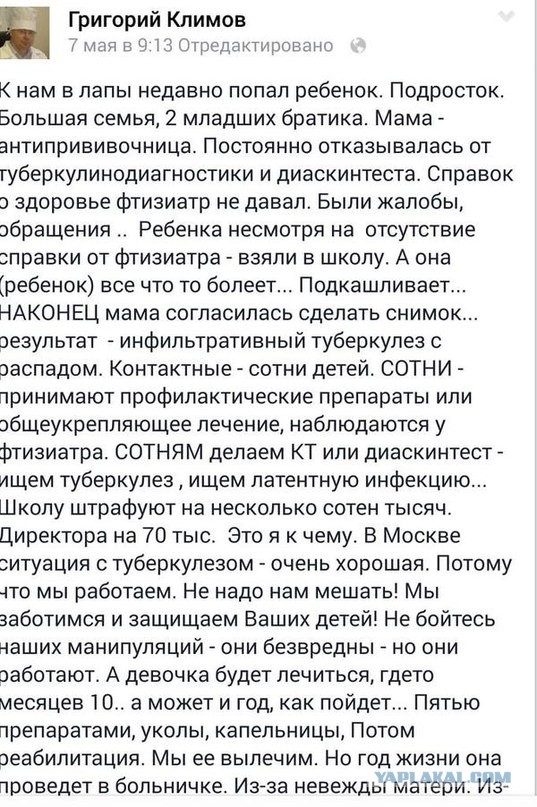 Григорий Климов
7 мая в 9:13 Отредактировано

К нам в лапы недавно попал ребенок. Подросток. Большая семья, 2 младших братика. Мама - антипрививочница. Постоянно отказывалась от туберкулинодиагностики и диаскинтеста. Справок о здоровье фтизиатр не давал. Были жалобы, обращения .. Ребенка несмотря на отсутствие справки от фтизиатра - взяли в школу. А она (ребенок) все что то болеет... Подкашливает... НАКОНЕЦ мама согласилась сделать снимок... результат - инфильтративный туберкулез с распадом. Контактные - сотни детей. СОТНИ - принимают профилактические препараты или общеукрепляющее лечение, наблюдаются у фтизиатра. СОТНЯМ делаем КТ или диаскинтест - ищем туберкулез , ищем латентную инфекцию... Школу штрафуют на несколько сотен тысяч. Директора на 70 тыс. Это я к чему. В Москве ситуация с туберкулезом - очень хорошая. Потому что мы работаем. Не надо нам мешать! Мы заботимся и защищаем Ваших детей! Не бойтесь наших манипуляций - они безвредны - но они работают. А девочка будет лечиться, гдето месяцев 10.. а может и год, как пойдет... Пятью препаратами, уколы, капельницы, Потом реабилитация. Мы ее вылечим. Но год жизни она проведет в больничке. Из-за невежды матери. Из-

YAPLAKAL.COM